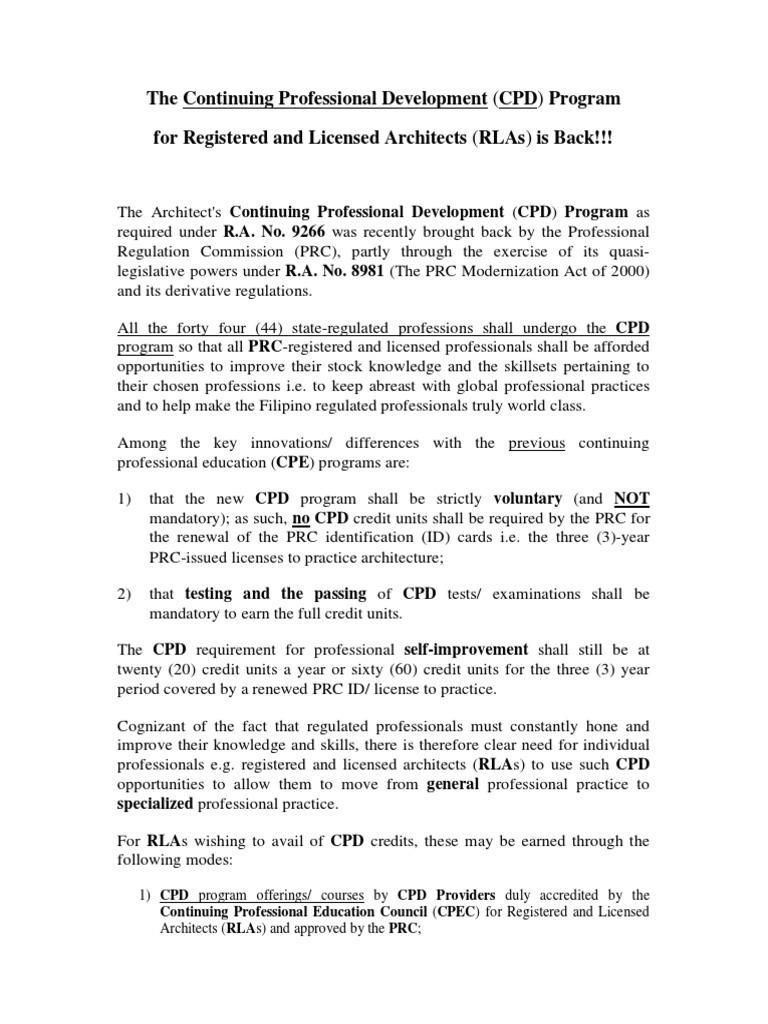 The Continuing Professional Development (CPD) Program

for Registered and Licensed Architects (RLAs) is Back!!!

The Architect's Continuing Professional Development (CPD) Program as required under R.A. No. 9266 was recently brought back by the Professional Regulation Commission (PRC), partly through the exercise of its quasi-legislative powers under R.A. No. 8981 (The PRC Modernization Act of 2000) and its derivative regulations.

All the forty four (44) state-regulated professions shall undergo the CPD program so that all PRC-registered and licensed professionals shall be afforded opportunities to improve their stock knowledge and the skillsets pertaining to their chosen professions i.e. to keep abreast with global professional practices and to help make the Filipino regulated professionals truly world class.

Among the key innovations/ differences with the previous continuing professional education (CPE) programs are:

1) that the new CPD program shall be strictly voluntary (and NOT mandatory); as such, no CPD credit units shall be required by the PRC for the renewal of the PRC identification (ID) cards i.e. the three (3)-year PRC-issued licenses to practice architecture;

2) that testing and the passing of CPD tests/ examinations shall be mandatory to earn the full credit units.

The CPD requirement for professional self-improvement shall still be at twenty (20) credit units a year or sixty (60) credit units for the three (3) year period covered by a renewed PRC ID/ license to practice.

Cognizant of the fact that regulated professionals must constantly hone and improve their knowledge and skills, there is therefore clear need for individual professionals e.g. registered and licensed architects (RLAs) to use such CPD opportunities to allow them to move from general professional practice to specialized professional practice.

For RLAs wishing to avail of CPD credits, these may be earned through the following modes:

1) CPD program offerings/ courses by CPD Providers duly accredited by the Continuing Professional Education Council (CPEC) for Registered and Licensed Architects (RLAs) and approved by the PRC;